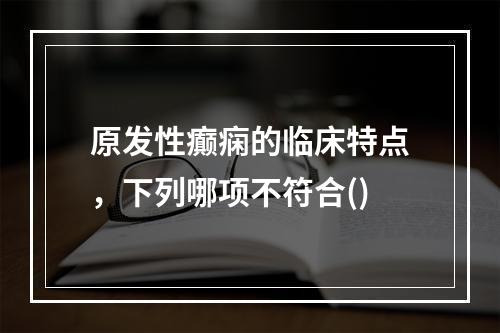 原发性癫痫的临床特点，下列哪项不符合()